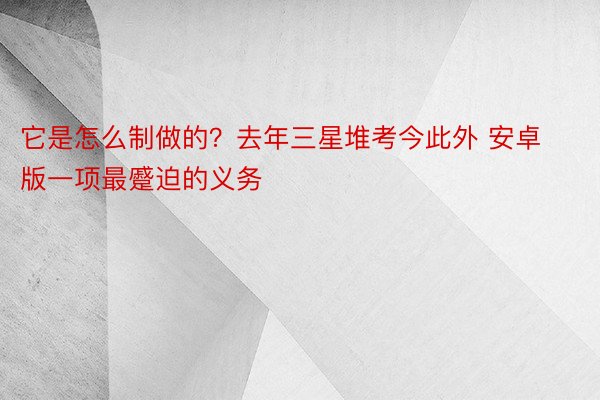 它是怎么制做的？去年三星堆考今此外 安卓版一项最蹙迫的义务